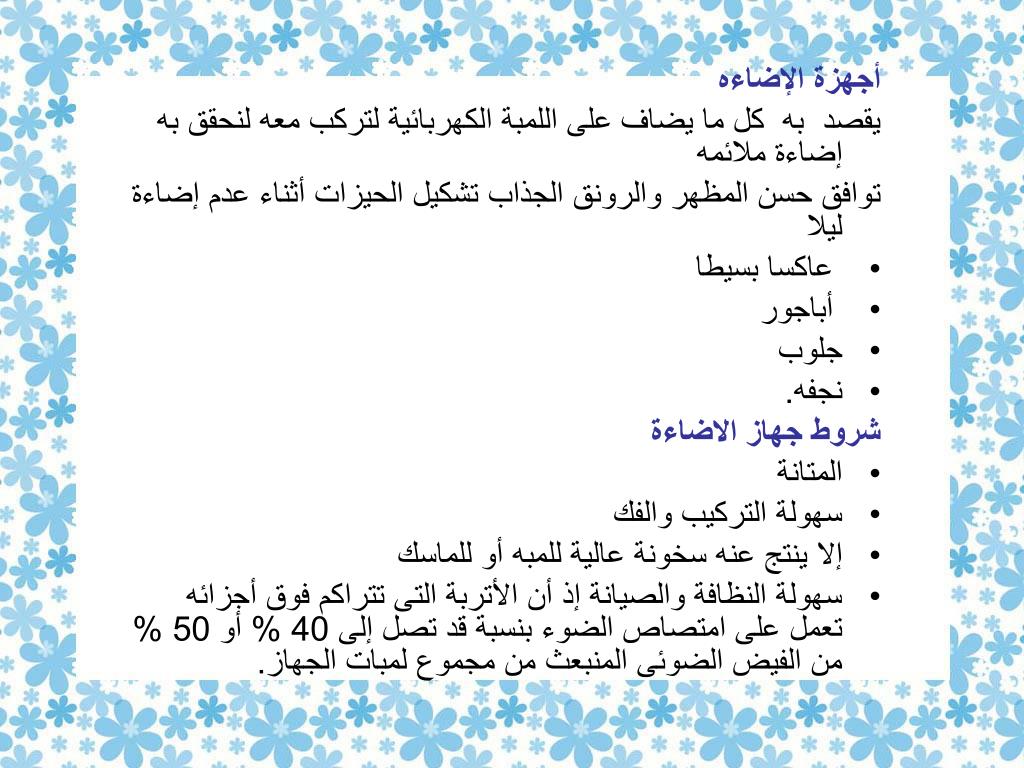 أجهزة الإضاءه

يقصد به كل ما يضاف على اللمبة الكهربائية لتركب معه لنحقق به إضاءة ملائمه

توافق حسن المظهر والرونق الجذاب تشكيل الحيزات أثناء عدم إضاءة ليلا

• عاكسا بسيطا
• أباجور
• جلوب
• نجفه.

شروط جهاز الاضاءة

• المتانة
• سهولة التركيب والفك
• إلا ينتج عنه سخونة عالية للمبه أو للماسك
• سهولة النظافة والصيانة إذ أن الأتربة التى تتراكم فوق أجزائه تعمل على امتصاص الضوء بنسبة قد تصل إلى 40 % أو 50 % من الفيض الضوئى المنبعث من مجموع لمبات الجهاز.